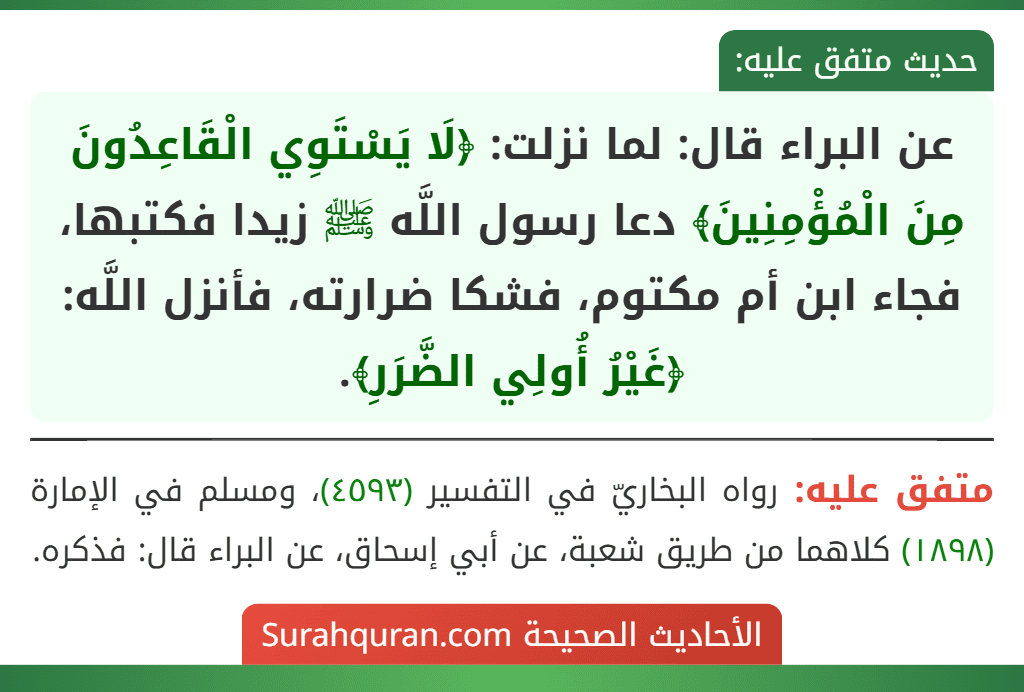 حديث متفق عليه:

عن البراء قال: لما نزلت: ﴿لَا يَسْتَوِي الْقَاعِدُونَ مِنَ الْمُؤْمِنِينَ﴾ دعا رسول اللَّه ﷺ زيدا فكتبها، فجاء ابن أم مكتوم، فشكا ضرارته، فأنزل اللَّه: ﴿غَيْرُ أُولِي الضَّرَرِ﴾.

متفق عليه: رواه البخاريّ في التفسير (٤٥٩٣)، ومسلم في الإمارة (١٨٩٨) كلاهما من طريق شعبة، عن أبي إسحاق، عن البراء قال: فذكره.

الأحاديث الصحيحة Surahquran.com